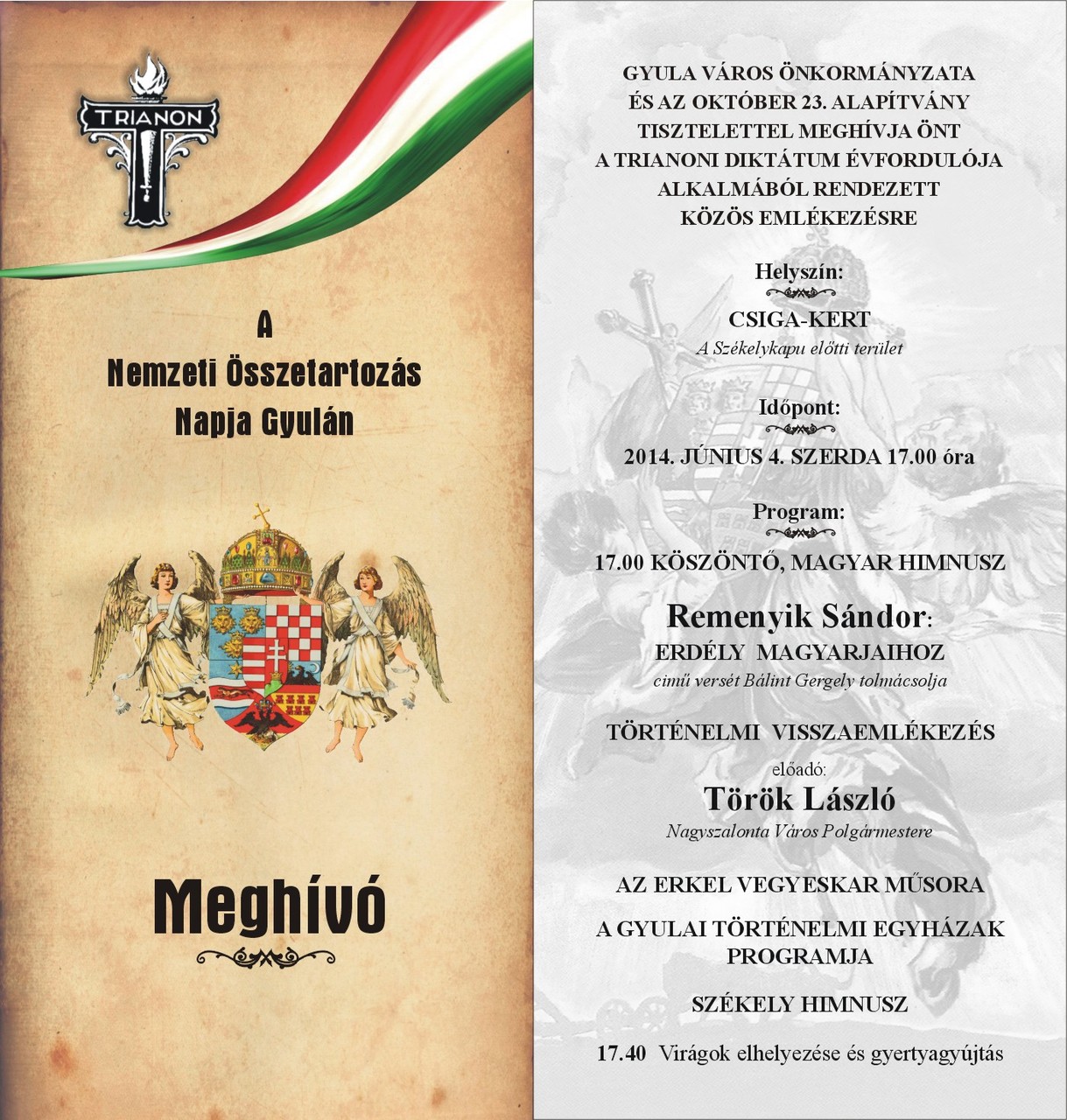 TRIANON

A
Nemzeti Összetartozás
Napja Gyulán

Meghívó

GYULA VÁROS ÖNKORMÁNYZATA
ÉS AZ OKTÓBER 23. ALAPÍTVÁNY
TISZTELETTEL MEGHÍVJA ÖNT
A TRIANONI DIKTÁTUM ÉVFORDULÓJA
ALKALMÁBÓL RENDEZETT
KÖZÖS EMLÉKEZÉSRE

Helyszín:

CSIGA-KERT
A Székelykapu előtti terület

Időpont:

2014. JÚNIUS 4. SZERDA 17.00 óra

Program:

17.00 KÖSZÖNTŐ, MAGYAR HIMNUSZ

Remenyik Sándor:
ERDÉLY MAGYARJAIHOZ
című versét Bálint Gergely tolmácsolja

TÖRTÉNELMI VISSZAEMLÉKEZÉS

előadó:
Török László
Nagyszalonta Város Polgármestere

AZ ERKEL VEGYESKAR MŰSORA

A GYULAI TÖRTÉNELMI EGYHÁZAK PROGRAMJA

SZÉKELY HIMNUSZ

17.40 Virágok elhelyezése és gyertyagyújtás